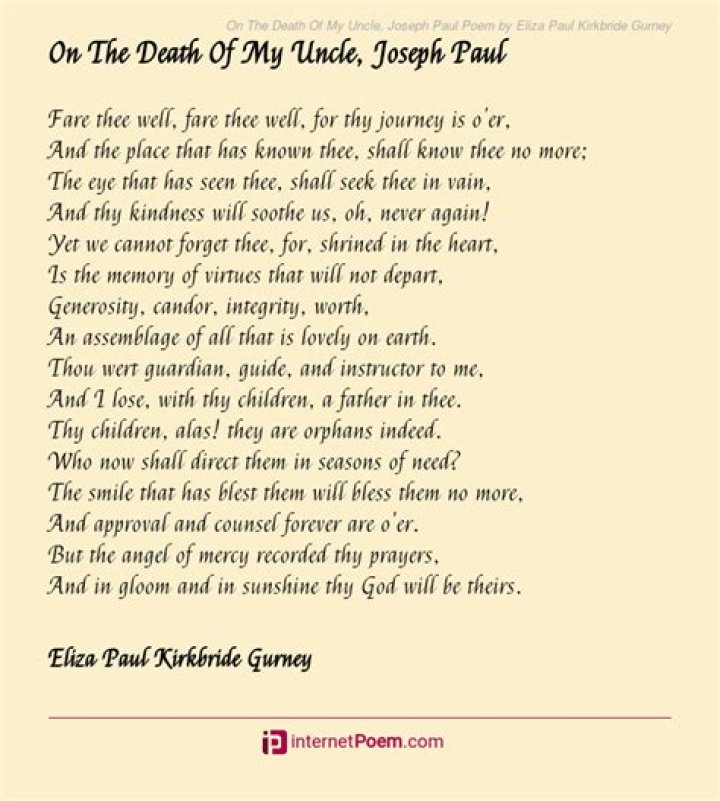 On The Death Of My Uncle, Joseph Paul Poem by Eliza Paul Kirkbride Gurney

On The Death Of My Uncle, Joseph Paul

Fare thee well, fare thee well, for thy journey is o'er,
And the place that has known thee, shall know thee no more;
The eye that has seen thee, shall seek thee in vain,
And thy kindness will soothe us, oh, never again!
Yet we cannot forget thee, for, shrined in the heart,
Is the memory of virtues that will not depart,
Generosity, candor, integrity, worth,
An assemblage of all that is lovely on earth.
Thou wert guardian, guide, and instructor to me,
And I lose, with thy children, a father in thee.
Thy children, alas! they are orphans indeed.
Who now shall direct them in seasons of need?
The smile that has blest them will bless them no more,
And approval and counsel forever are o'er.
But the angel of mercy recorded thy prayers,
And in gloom and in sunshine thy God will be theirs.

Eliza Paul Kirkbride Gurney

internetPoem.com